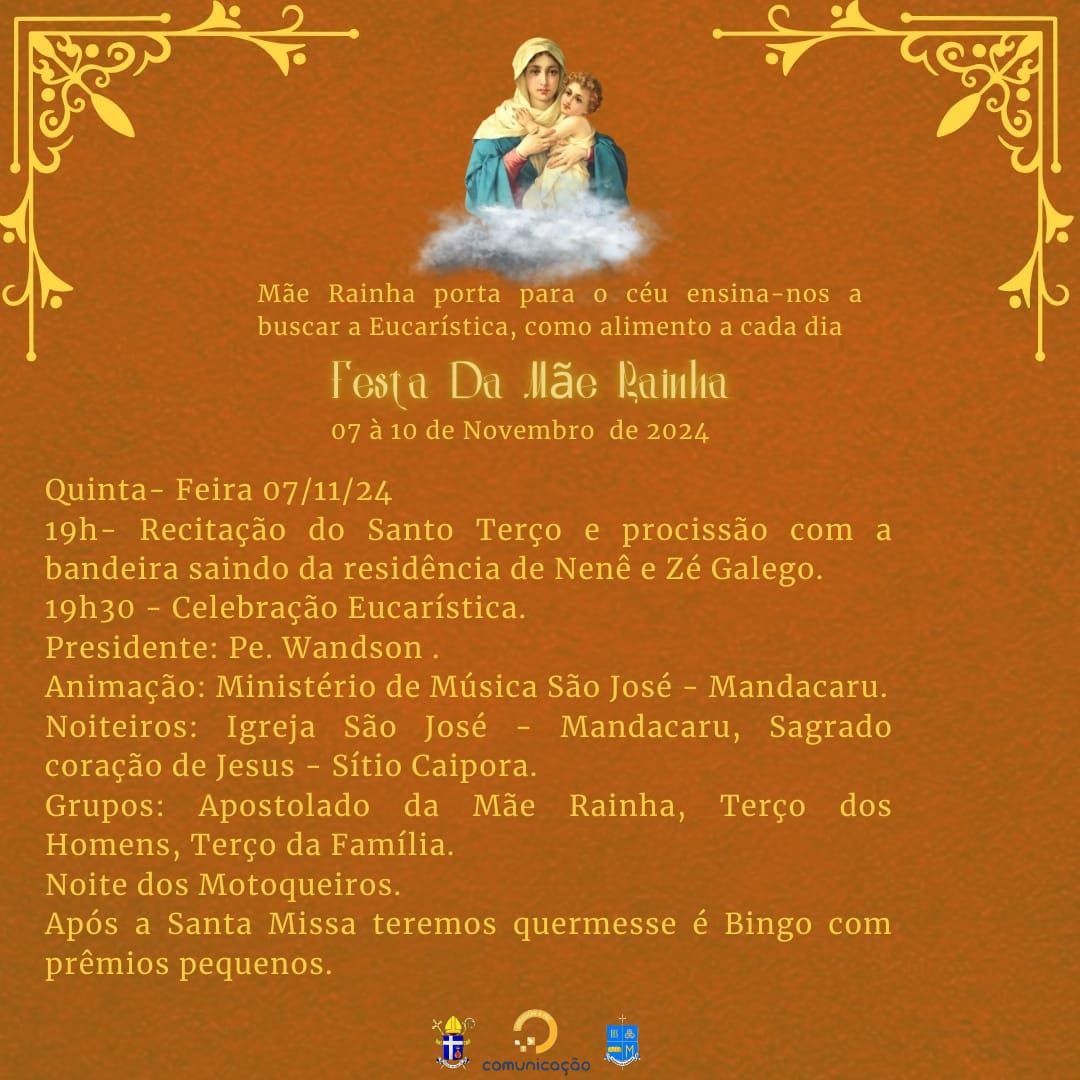 Mãe Rainha porta para o céu ensina-nos a buscar a Eucarística, como alimento a cada dia

Festa Da Mãe Rainha

07 à 10 de Novembro de 2024

Quinta- Feira 07/11/24
19h- Recitação do Santo Terço e procissão com a bandeira saindo da residência de Nenê e Zé Galego.
19h30 - Celebração Eucarística.
Presidente: Pe. Wandson .
Animação: Ministério de Música São José - Mandacaru.
Noiteiros: Igreja São José - Mandacaru, Sagrado coração de Jesus - Sítio Caipora.
Grupos: Apostolado da Mãe Rainha, Terço dos Homens, Terço da Família.
Noite dos Motoqueiros.
Após a Santa Missa teremos quermesse é Bingo com prêmios pequenos.

comunicação